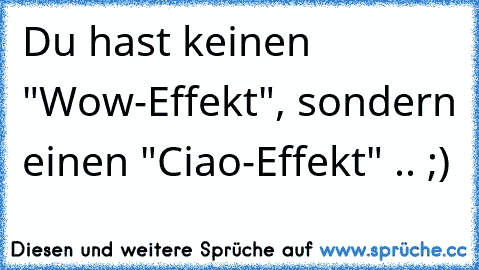 Du hast keinen "Wow-Effekt", sondern einen "Ciao-Effekt" .. ;)

Diesen und weitere Sprüche auf www.sprüche.cc